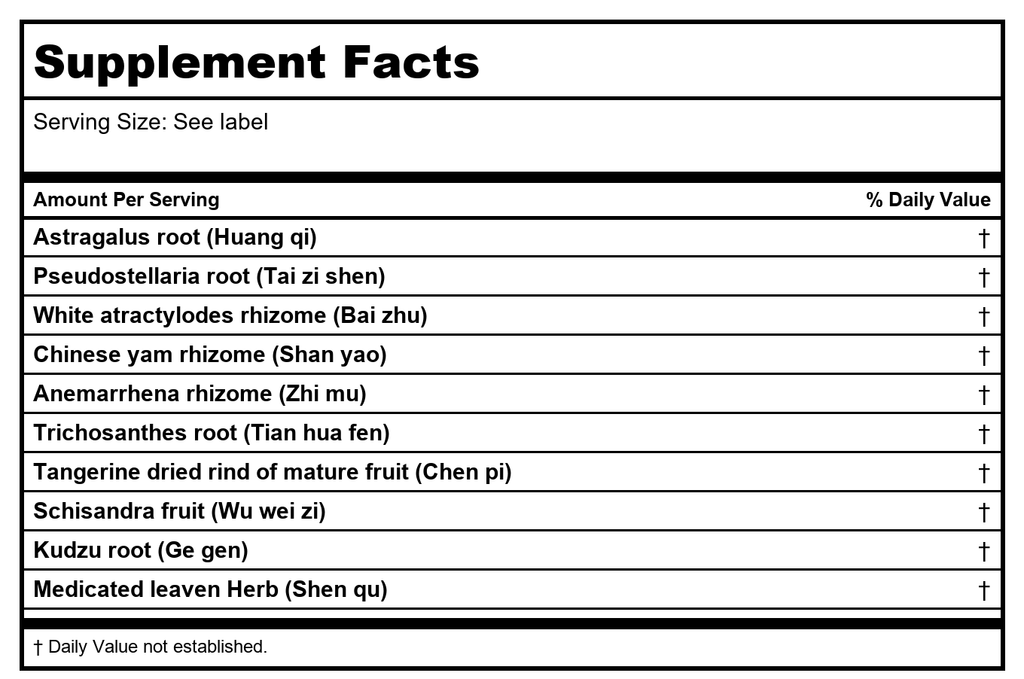 Supplement Facts

Serving Size: See label

| Amount Per Serving | % Daily Value |
|---|---|
| Astragalus root (Huang qi) | † |
| Pseudostellaria root (Tai zi shen) | † |
| White atractylodes rhizome (Bai zhu) | † |
| Chinese yam rhizome (Shan yao) | † |
| Anemarrhena rhizome (Zhi mu) | † |
| Trichosanthes root (Tian hua fen) | † |
| Tangerine dried rind of mature fruit (Chen pi) | † |
| Schisandra fruit (Wu wei zi) | † |
| Kudzu root (Ge gen) | † |
| Medicated leaven Herb (Shen qu) | † |

† Daily Value not established.